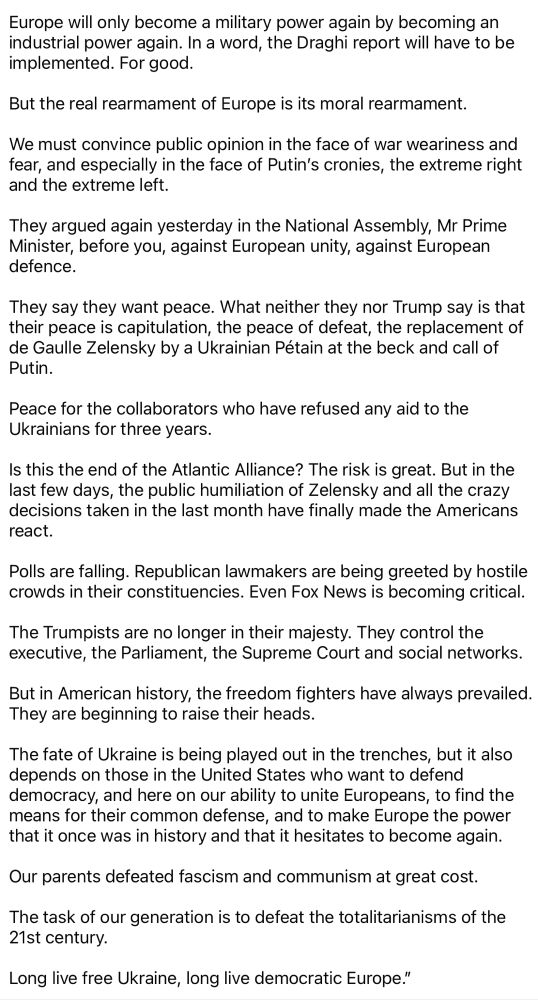 Europe will only become a military power again by becoming an industrial power again. In a word, the Draghi report will have to be implemented. For good.

But the real rearmament of Europe is its moral rearmament.

We must convince public opinion in the face of war weariness and fear, and especially in the face of Putin's cronies, the extreme right and the extreme left.

They argued again yesterday in the National Assembly, Mr Prime Minister, before you, against European unity, against European defence.

They say they want peace. What neither they nor Trump say is that their peace is capitulation, the peace of defeat, the replacement of de Gaulle Zelensky by a Ukrainian Pétain at the beck and call of Putin.

Peace for the collaborators who have refused any aid to the Ukrainians for three years.

Is this the end of the Atlantic Alliance? The risk is great. But in the last few days, the public humiliation of Zelensky and all the crazy decisions taken in the last month have finally made the Americans react.

Polls are falling. Republican lawmakers are being greeted by hostile crowds in their constituencies. Even Fox News is becoming critical.

The Trumpists are no longer in their majesty. They control the executive, the Parliament, the Supreme Court and social networks.

But in American history, the freedom fighters have always prevailed. They are beginning to raise their heads.

The fate of Ukraine is being played out in the trenches, but it also depends on those in the United States who want to defend democracy, and here on our ability to unite Europeans, to find the means for their common defense, and to make Europe the power that it once was in history and that it hesitates to become again.

Our parents defeated fascism and communism at great cost.

The task of our generation is to defeat the totalitarianisms of the 21st century.

Long live free Ukraine, long live democratic Europe."